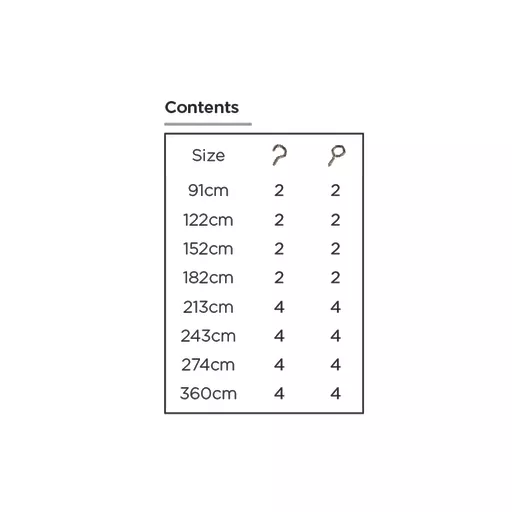 Contents

| Size | | |
|---|---|---|
| 91cm | 2 | 2 |
| 122cm | 2 | 2 |
| 152cm | 2 | 2 |
| 182cm | 2 | 2 |
| 213cm | 4 | 4 |
| 243cm | 4 | 4 |
| 274cm | 4 | 4 |
| 360cm | 4 | 4 |